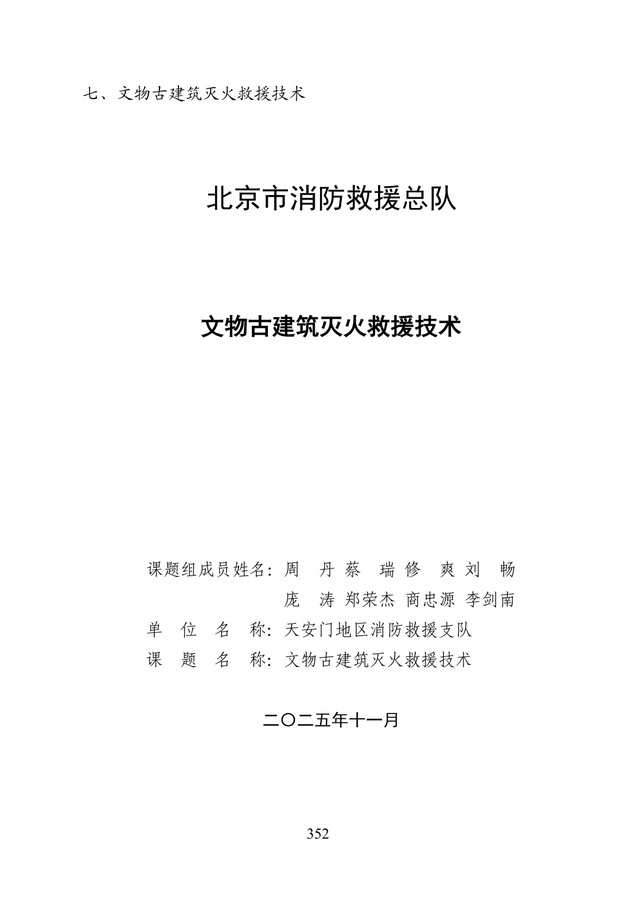 七、文物古建筑灭火救援技术

北京市消防救援总队

文物古建筑灭火救援技术

课题组成员姓名：周　丹 蔡　瑞 修　爽 刘　畅
庞　涛 郑荣杰 商忠源 李剑南
单　位　名　称：天安门地区消防救援支队
课　题　名　称：文物古建筑灭火救援技术

二〇二五年十一月

352